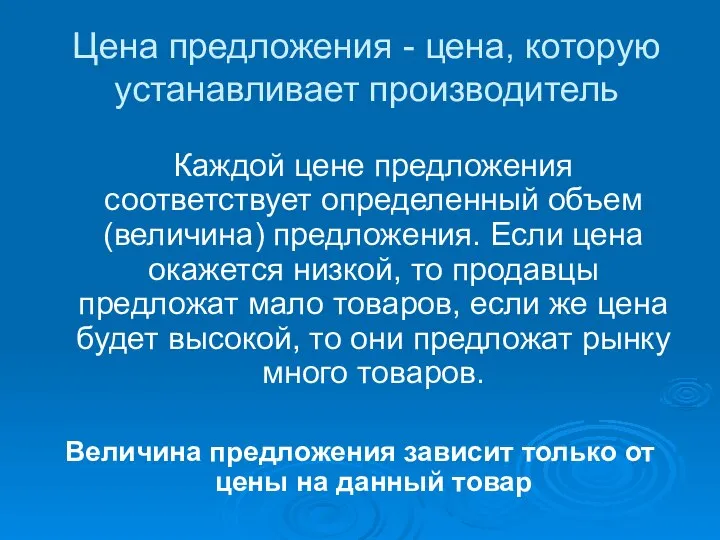 Цена предложения - цена, которую устанавливает производитель

Каждой цене предложения соответствует определенный объем (величина) предложения. Если цена окажется низкой, то продавцы предложат мало товаров, если же цена будет высокой, то они предложат рынку много товаров.

Величина предложения зависит только от цены на данный товар